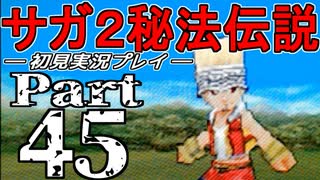 サガ2秘法伝説
— 初見実況プレイ —
Part
45